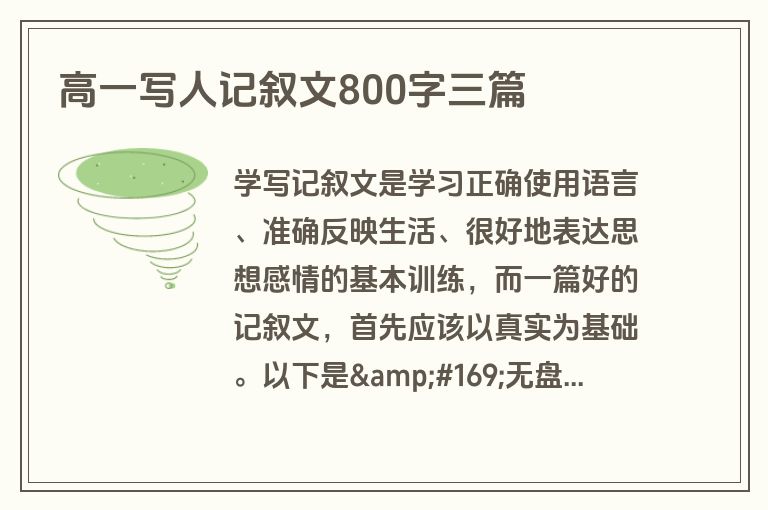 高一写人记叙文800字三篇

学写记叙文是学习正确使用语言、准确反映生活、很好地表达思想感情的基本训练，而一篇好的记叙文，首先应该以真实为基础。以下是&amp;#169;无盘...